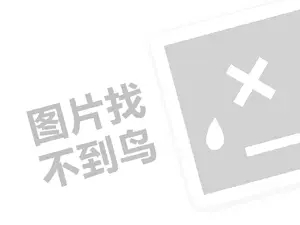 图片找
不到鸟